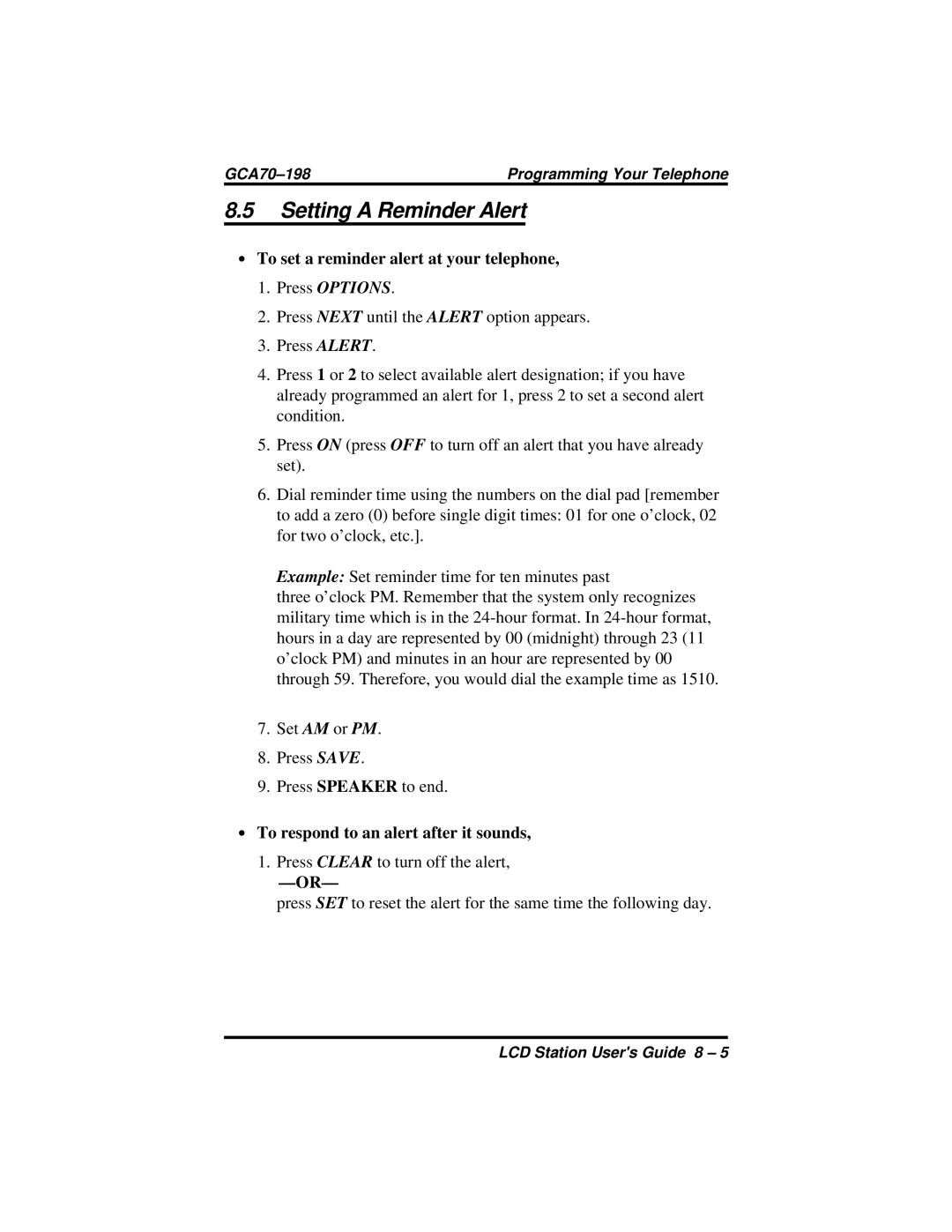 GCA70–198 Programming Your Telephone

8.5 Setting A Reminder Alert

• To set a reminder alert at your telephone,

1. Press OPTIONS.

2. Press NEXT until the ALERT option appears.

3. Press ALERT.

4. Press 1 or 2 to select available alert designation; if you have already programmed an alert for 1, press 2 to set a second alert condition.

5. Press ON (press OFF to turn off an alert that you have already set).

6. Dial reminder time using the numbers on the dial pad [remember to add a zero (0) before single digit times: 01 for one o'clock, 02 for two o'clock, etc.].

Example: Set reminder time for ten minutes past three o'clock PM. Remember that the system only recognizes military time which is in the 24-hour format. In 24-hour format, hours in a day are represented by 00 (midnight) through 23 (11 o'clock PM) and minutes in an hour are represented by 00 through 59. Therefore, you would dial the example time as 1510.

7. Set AM or PM.

8. Press SAVE.

9. Press SPEAKER to end.

• To respond to an alert after it sounds,

1. Press CLEAR to turn off the alert,
—OR—
press SET to reset the alert for the same time the following day.

LCD Station User's Guide 8 – 5